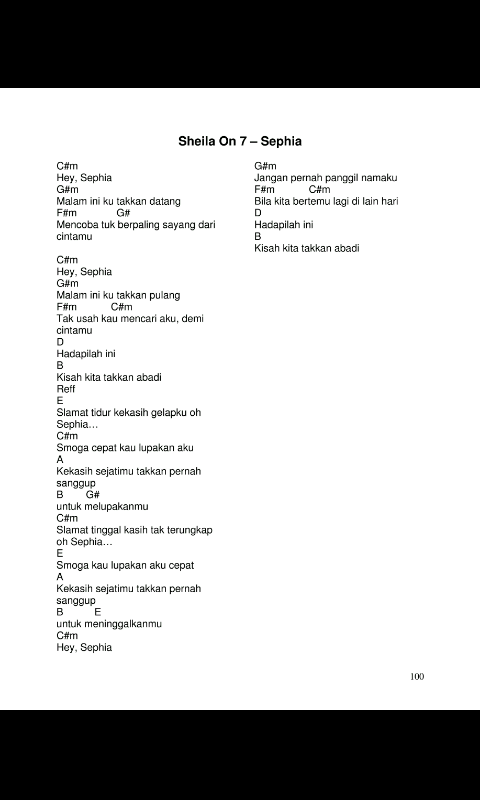 Sheila On 7 – Sephia

C#m
Hey, Sephia
G#m
Malam ini ku takkan datang
F#m G#
Mencoba tuk berpaling sayang dari cintamu

C#m
Hey, Sephia
G#m
Malam ini ku takkan pulang
F#m C#m
Tak usah kau mencari aku, demi cintamu
D
Hadapilah ini
B
Kisah kita takkan abadi
Reff
E
Slamat tidur kekasih gelapku oh Sephia…
C#m
Smoga cepat kau lupakan aku
A
Kekasih sejatimu takkan pernah sanggup
B G#
untuk melupakanmu
C#m
Slamat tinggal kasih tak terungkap oh Sephia…
E
Smoga kau lupakan aku cepat
A
Kekasih sejatimu takkan pernah sanggup
B E
untuk meninggalkanmu
C#m
Hey, Sephia

G#m
Jangan pernah panggil namaku
F#m C#m
Bila kita bertemu lagi di lain hari
D
Hadapilah ini
B
Kisah kita takkan abadi

100